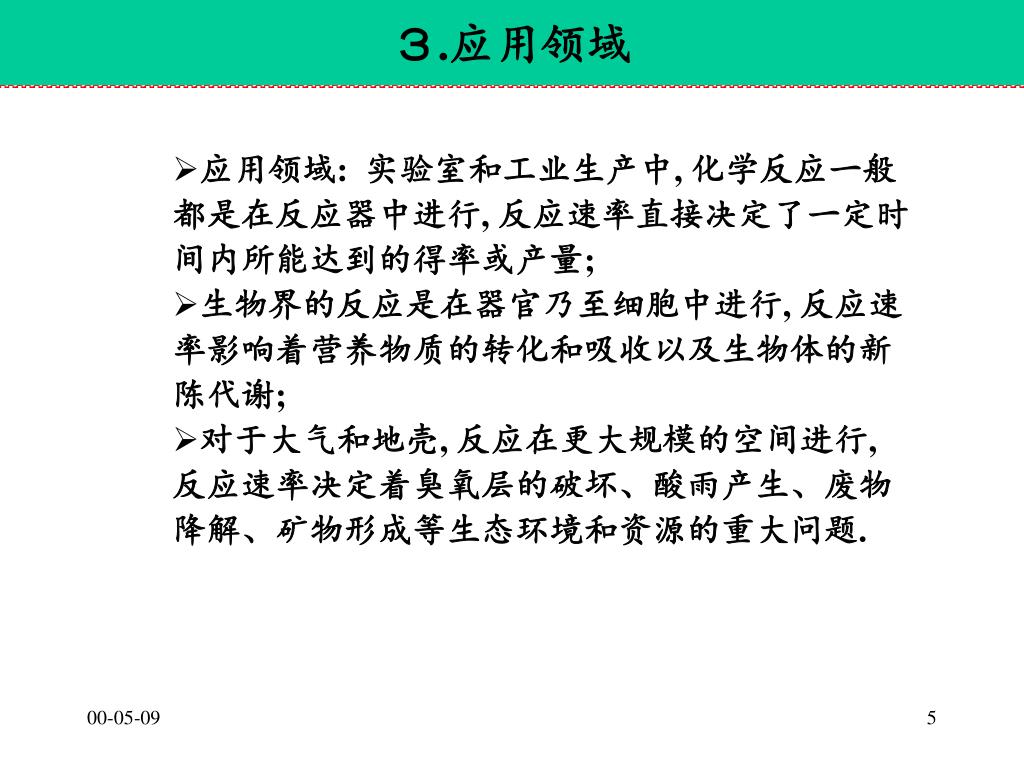 ３.应用领域

➢应用领域: 实验室和工业生产中, 化学反应一般都是在反应器中进行, 反应速率直接决定了一定时间内所能达到的得率或产量;
➢生物界的反应是在器官乃至细胞中进行, 反应速率影响着营养物质的转化和吸收以及生物体的新陈代谢;
➢对于大气和地壳, 反应在更大规模的空间进行, 反应速率决定着臭氧层的破坏、酸雨产生、废物降解、矿物形成等生态环境和资源的重大问题.

00-05-09

5